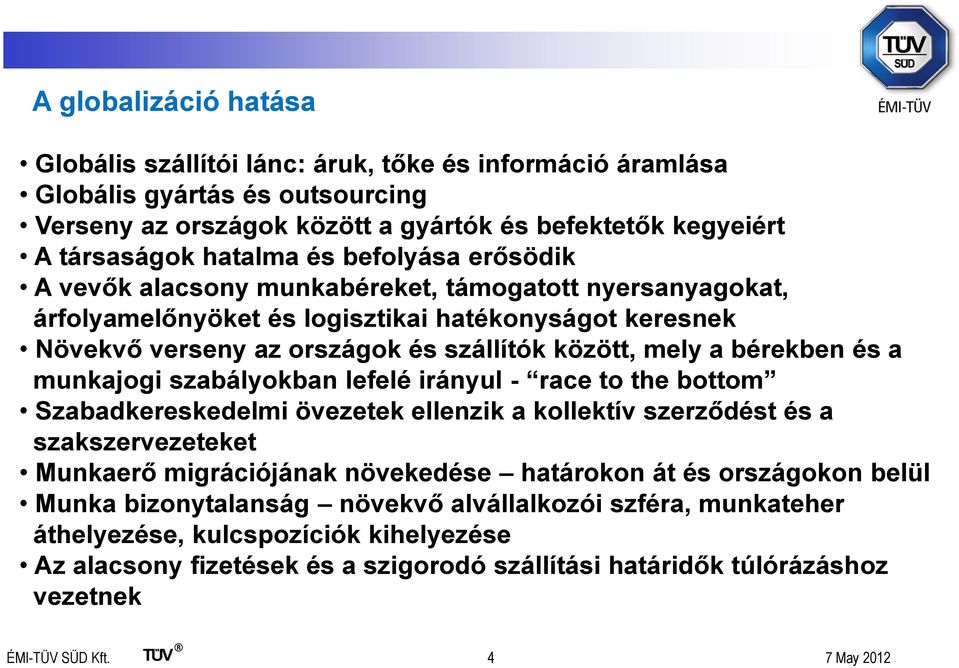 TÜV SÜD

ÉMI-TÜV

A globalizáció hatása

• Globális szállítói lánc: áruk, tőke és információ áramlása
• Globális gyártás és outsourcing
• Verseny az országok között a gyártók és befektetők kegyeiért
• A társaságok hatalma és befolyása erősödik
• A vevők alacsony munkabéreket, támogatott nyersanyagokat, árfolyamelőnyöket és logisztikai hatékonyságot keresnek
• Növekvő verseny az országok és szállítók között, mely a bérekben és a munkajogi szabályokban lefelé irányul - “race to the bottom”
• Szabadkereskedelmi övezetek ellenzik a kollektív szerződést és a szakszervezeteket
• Munkaerő migrációjának növekedése – határokon át és országokon belül
• Munka bizonytalanság – növekvő alvállalkozói szféra, munkateher áthelyezése, kulcspozíciók kihelyezése
• Az alacsony fizetések és a szigorodó szállítási határidők túlórázáshoz vezetnek

ÉMI-TÜV SÜD Kft. TÜV® 4 7 May 2012